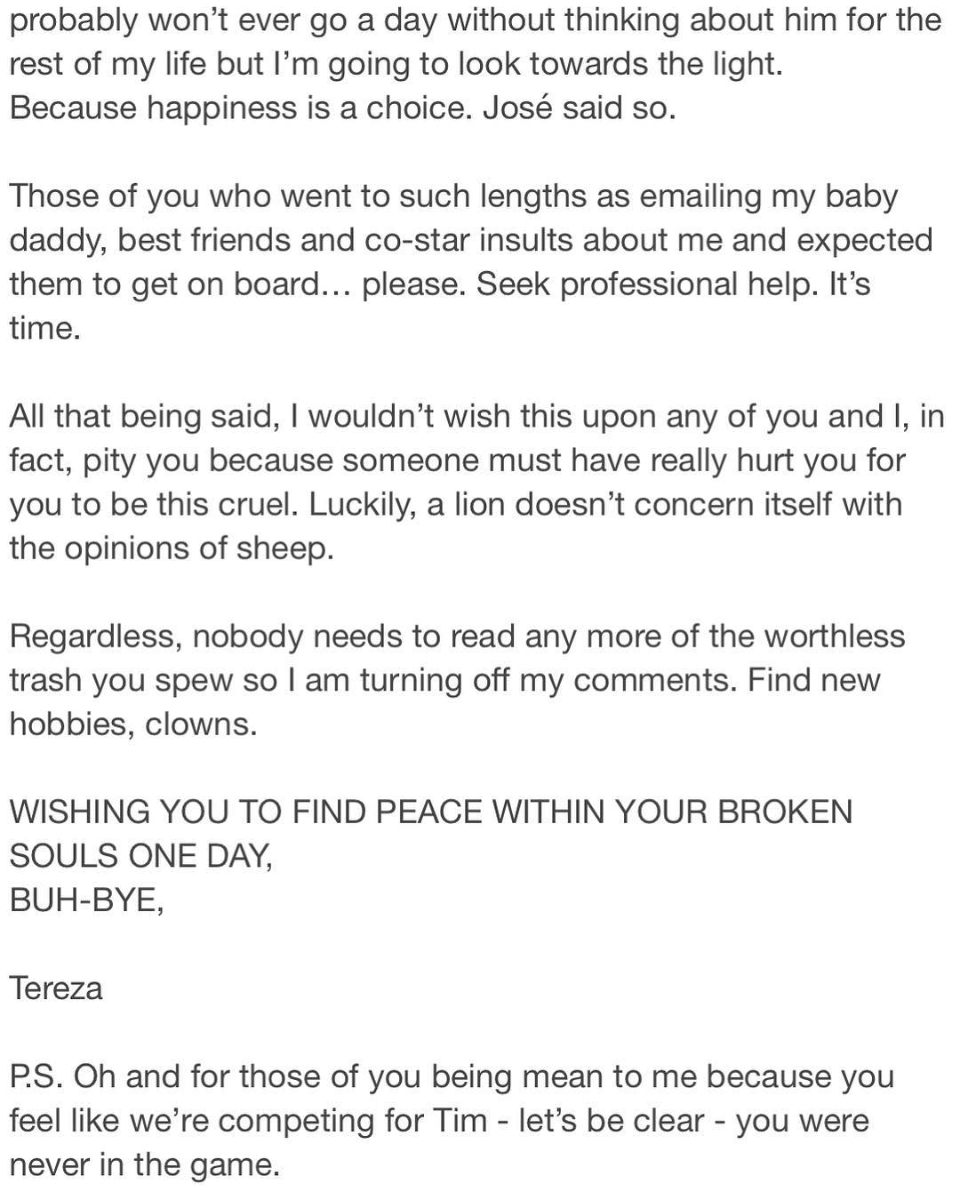 probably won't ever go a day without thinking about him for the rest of my life but I'm going to look towards the light. Because happiness is a choice. José said so.

Those of you who went to such lengths as emailing my baby daddy, best friends and co-star insults about me and expected them to get on board… please. Seek professional help. It's time.

All that being said, I wouldn't wish this upon any of you and I, in fact, pity you because someone must have really hurt you for you to be this cruel. Luckily, a lion doesn't concern itself with the opinions of sheep.

Regardless, nobody needs to read any more of the worthless trash you spew so I am turning off my comments. Find new hobbies, clowns.

WISHING YOU TO FIND PEACE WITHIN YOUR BROKEN SOULS ONE DAY,
BUH-BYE,

Tereza

P.S. Oh and for those of you being mean to me because you feel like we're competing for Tim - let's be clear - you were never in the game.